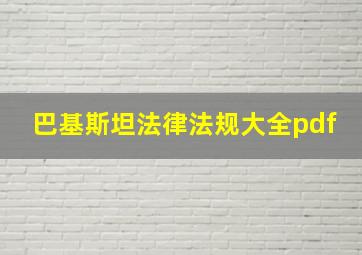 巴基斯坦法律法规大全pdf